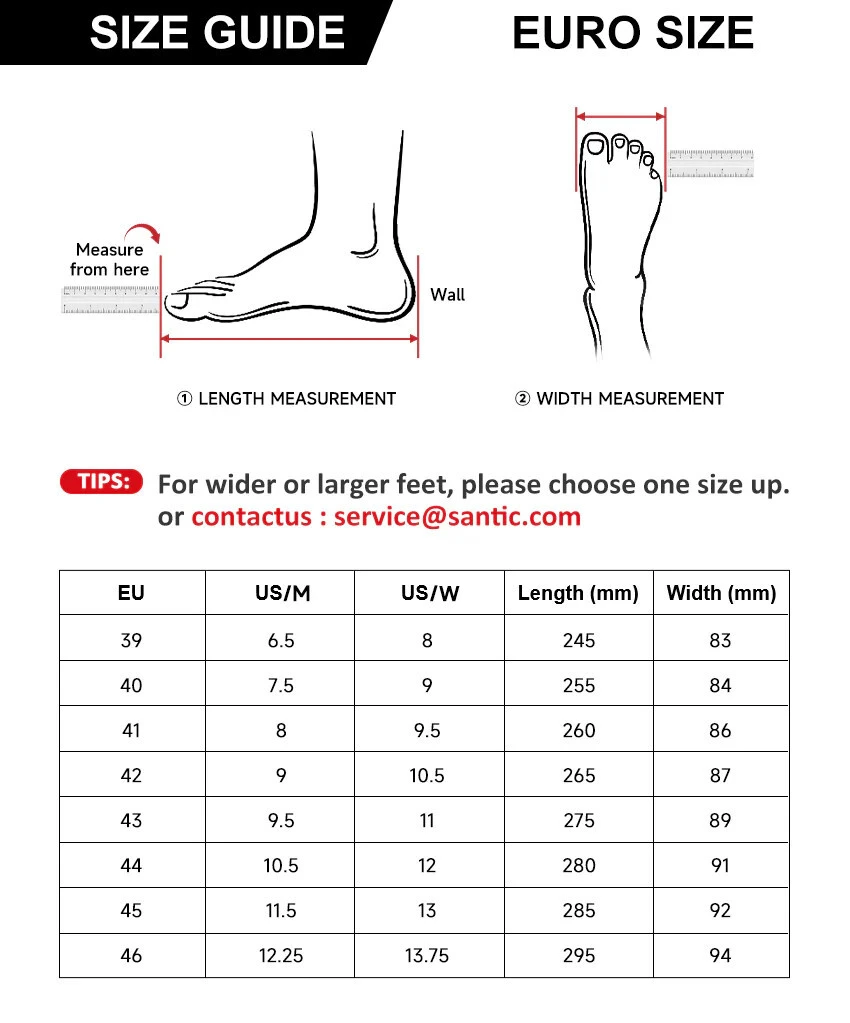 SIZE GUIDE

EURO SIZE

Measure from here

Wall

① LENGTH MEASUREMENT

② WIDTH MEASUREMENT

TIPS: For wider or larger feet, please choose one size up. or contactus : service@santic.com

| EU | US/M | US/W | Length (mm) | Width (mm) |
|---|---|---|---|---|
| 39 | 6.5 | 8 | 245 | 83 |
| 40 | 7.5 | 9 | 255 | 84 |
| 41 | 8 | 9.5 | 260 | 86 |
| 42 | 9 | 10.5 | 265 | 87 |
| 43 | 9.5 | 11 | 275 | 89 |
| 44 | 10.5 | 12 | 280 | 91 |
| 45 | 11.5 | 13 | 285 | 92 |
| 46 | 12.25 | 13.75 | 295 | 94 |